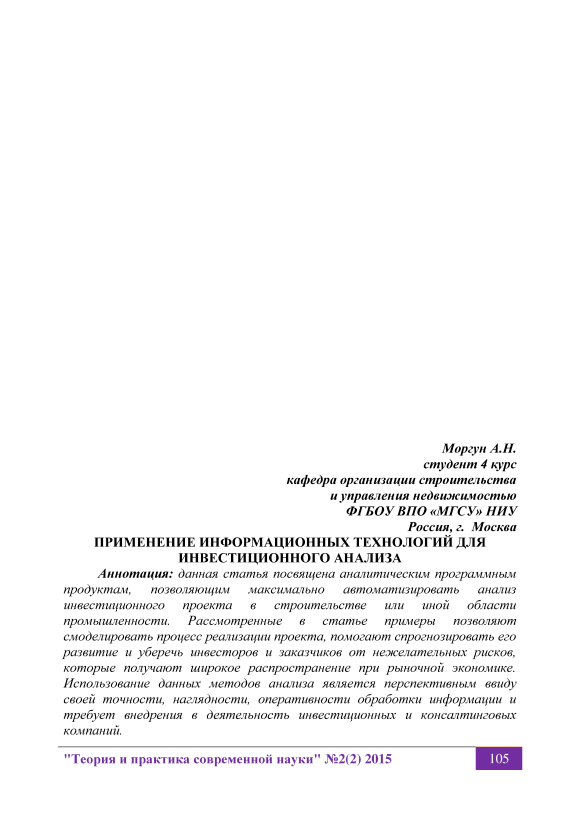 Моргун А.Н.
студент 4 курс
кафедра организации строительства
и управления недвижимостью
ФГБОУ ВПО «МГСУ» НИУ
Россия, г. Москва

ПРИМЕНЕНИЕ ИНФОРМАЦИОННЫХ ТЕХНОЛОГИЙ ДЛЯ ИНВЕСТИЦИОННОГО АНАЛИЗА

Аннотация: данная статья посвящена аналитическим программным продуктам, позволяющим максимально автоматизировать анализ инвестиционного проекта в строительстве или иной области промышленности. Рассмотренные в статье примеры позволяют смоделировать процесс реализации проекта, помогают спрогнозировать его развитие и уберечь инвесторов и заказчиков от нежелательных рисков, которые получают широкое распространение при рыночной экономике. Использование данных методов анализа является перспективным ввиду своей точности, наглядности, оперативности обработки информации и требует внедрения в деятельность инвестиционных и консалтинговых компаний.

"Теория и практика современной науки" №2(2) 2015

105